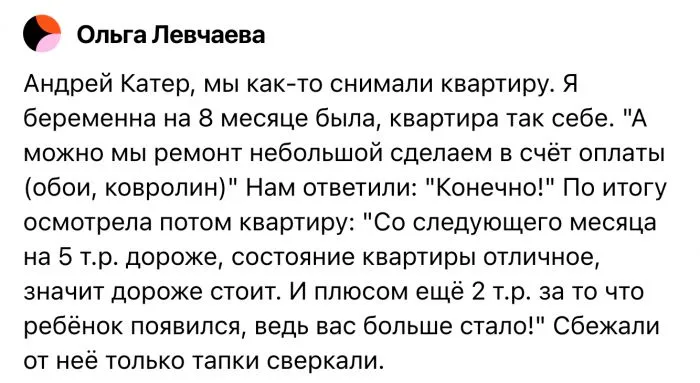 Ольга Левчаева

Андрей Катер, мы как-то снимали квартиру. Я беременна на 8 месяце была, квартира так себе. "А можно мы ремонт небольшой сделаем в счёт оплаты (обои, ковролин)" Нам ответили: "Конечно!" По итогу осмотрела потом квартиру: "Со следующего месяца на 5 т.р. дороже, состояние квартиры отличное, значит дороже стоит. И плюсом ещё 2 т.р. за то что ребёнок появился, ведь вас больше стало!" Сбежали от неё только тапки сверкали.